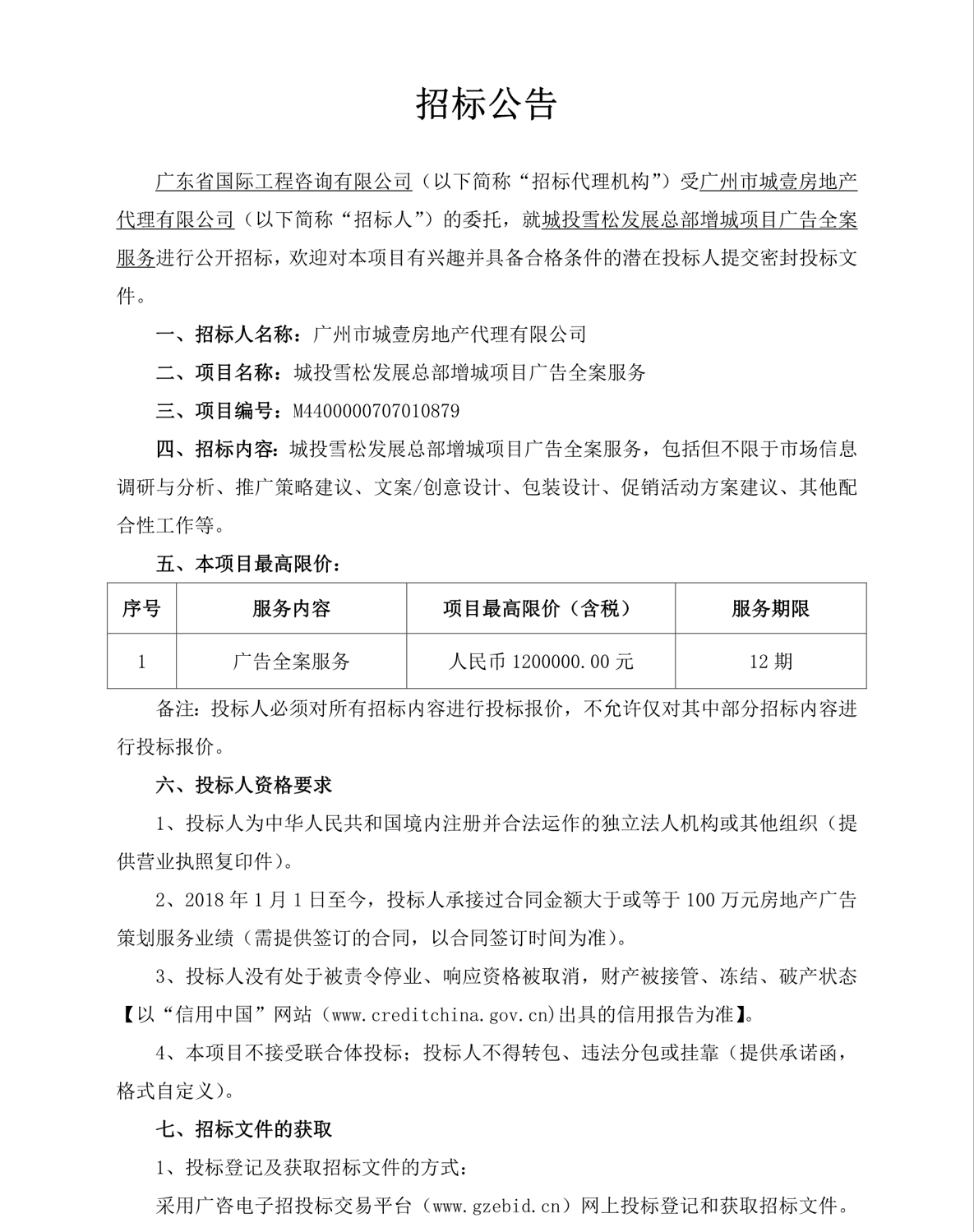 招标公告

广东省国际工程咨询有限公司（以下简称“招标代理机构”）受广州市城壹房地产代理有限公司（以下简称“招标人”）的委托，就城投雪松发展总部增城项目广告全案服务进行公开招标，欢迎对本项目有兴趣并具备合格条件的潜在投标人提交密封投标文件。

一、招标人名称：广州市城壹房地产代理有限公司

二、项目名称：城投雪松发展总部增城项目广告全案服务

三、项目编号：M4400000707010879

四、招标内容：城投雪松发展总部增城项目广告全案服务，包括但不限于市场信息调研与分析、推广策略建议、文案/创意设计、包装设计、促销活动方案建议、其他配合性工作等。

五、本项目最高限价：

| 序号 | 服务内容 | 项目最高限价（含税） | 服务期限 |
|---|---|---|---|
| 1 | 广告全案服务 | 人民币 1200000.00 元 | 12 期 |

备注：投标人必须对所有招标内容进行投标报价，不允许仅对其中部分招标内容进行投标报价。

六、投标人资格要求

1、投标人为中华人民共和国境内注册并合法运作的独立法人机构或其他组织（提供营业执照复印件）。

2、2018 年 1 月 1 日至今，投标人承接过合同金额大于或等于 100 万元房地产广告策划服务业绩（需提供签订的合同，以合同签订时间为准）。

3、投标人没有处于被责令停业、响应资格被取消，财产被接管、冻结、破产状态【以“信用中国”网站（www.creditchina.gov.cn)出具的信用报告为准】。

4、本项目不接受联合体投标；投标人不得转包、违法分包或挂靠（提供承诺函，格式自定义）。

七、招标文件的获取

1、投标登记及获取招标文件的方式：

采用广咨电子招投标交易平台（www.gzebid.cn）网上投标登记和获取招标文件。